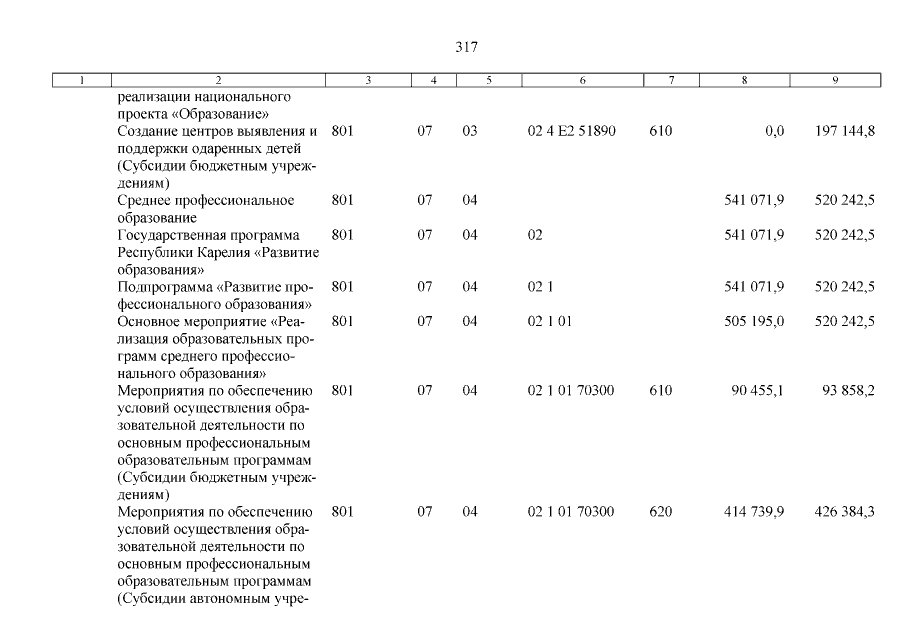 317

| 1 | 2 | 3 | 4 | 5 | 6 | 7 | 8 | 9 |
|---|---|---|---|---|---|---|---|---|
|  | реализации национального проекта «Образование» |  |  |  |  |  |  |  |
|  | Создание центров выявления и поддержки одаренных детей (Субсидии бюджетным учреждениям) | 801 | 07 | 03 | 02 4 E2 51890 | 610 | 0,0 | 197 144,8 |
|  | Среднее профессиональное образование | 801 | 07 | 04 |  |  | 541 071,9 | 520 242,5 |
|  | Государственная программа Республики Карелия «Развитие образования» | 801 | 07 | 04 | 02 |  | 541 071,9 | 520 242,5 |
|  | Подпрограмма «Развитие профессионального образования» | 801 | 07 | 04 | 02 1 |  | 541 071,9 | 520 242,5 |
|  | Основное мероприятие «Реализация образовательных программ среднего профессионального образования» | 801 | 07 | 04 | 02 1 01 |  | 505 195,0 | 520 242,5 |
|  | Мероприятия по обеспечению условий осуществления образовательной деятельности по основным профессиональным образовательным программам (Субсидии бюджетным учреждениям) | 801 | 07 | 04 | 02 1 01 70300 | 610 | 90 455,1 | 93 858,2 |
|  | Мероприятия по обеспечению условий осуществления образовательной деятельности по основным профессиональным образовательным программам (Субсидии автономным учре- | 801 | 07 | 04 | 02 1 01 70300 | 620 | 414 739,9 | 426 384,3 |